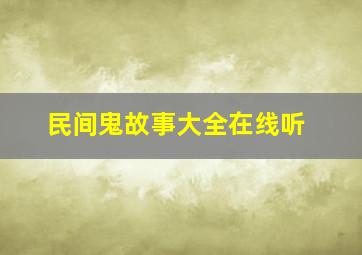 民间鬼故事大全在线听